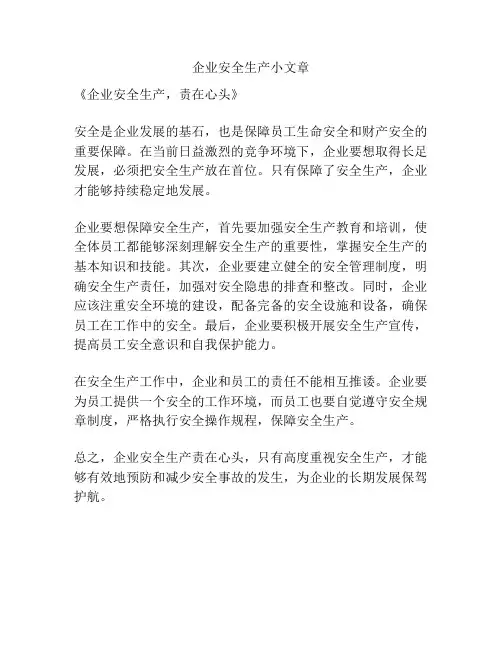 企业安全生产小文章

《企业安全生产，责在心头》

安全是企业发展的基石，也是保障员工生命安全和财产安全的重要保障。在当前日益激烈的竞争环境下，企业要想取得长足发展，必须把安全生产放在首位。只有保障了安全生产，企业才能够持续稳定地发展。

企业要想保障安全生产，首先要加强安全生产教育和培训，使全体员工都能够深刻理解安全生产的重要性，掌握安全生产的基本知识和技能。其次，企业要建立健全的安全管理制度，明确安全生产责任，加强对安全隐患的排查和整改。同时，企业应该注重安全环境的建设，配备完备的安全设施和设备，确保员工在工作中的安全。最后，企业要积极开展安全生产宣传，提高员工安全意识和自我保护能力。

在安全生产工作中，企业和员工的责任不能相互推诿。企业要为员工提供一个安全的工作环境，而员工也要自觉遵守安全规章制度，严格执行安全操作规程，保障安全生产。

总之，企业安全生产责在心头，只有高度重视安全生产，才能够有效地预防和减少安全事故的发生，为企业的长期发展保驾护航。